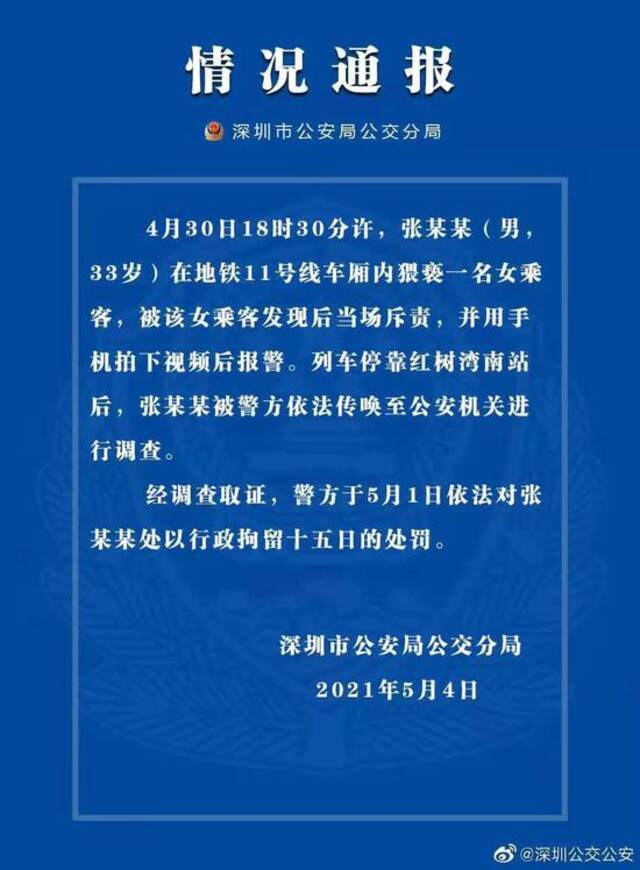 情况通报

深圳市公安局公交分局

4月30日18时30分许，张某某（男，33岁）在地铁11号线车厢内猥亵一名女乘客，被该女乘客发现后当场斥责，并用手机拍下视频后报警。列车停靠红树湾南站后，张某某被警方依法传唤至公安机关进行调查。

经调查取证，警方于5月1日依法对张某某处以行政拘留十五日的处罚。

深圳市公安局公交分局
2021年5月4日

@深圳公交公安